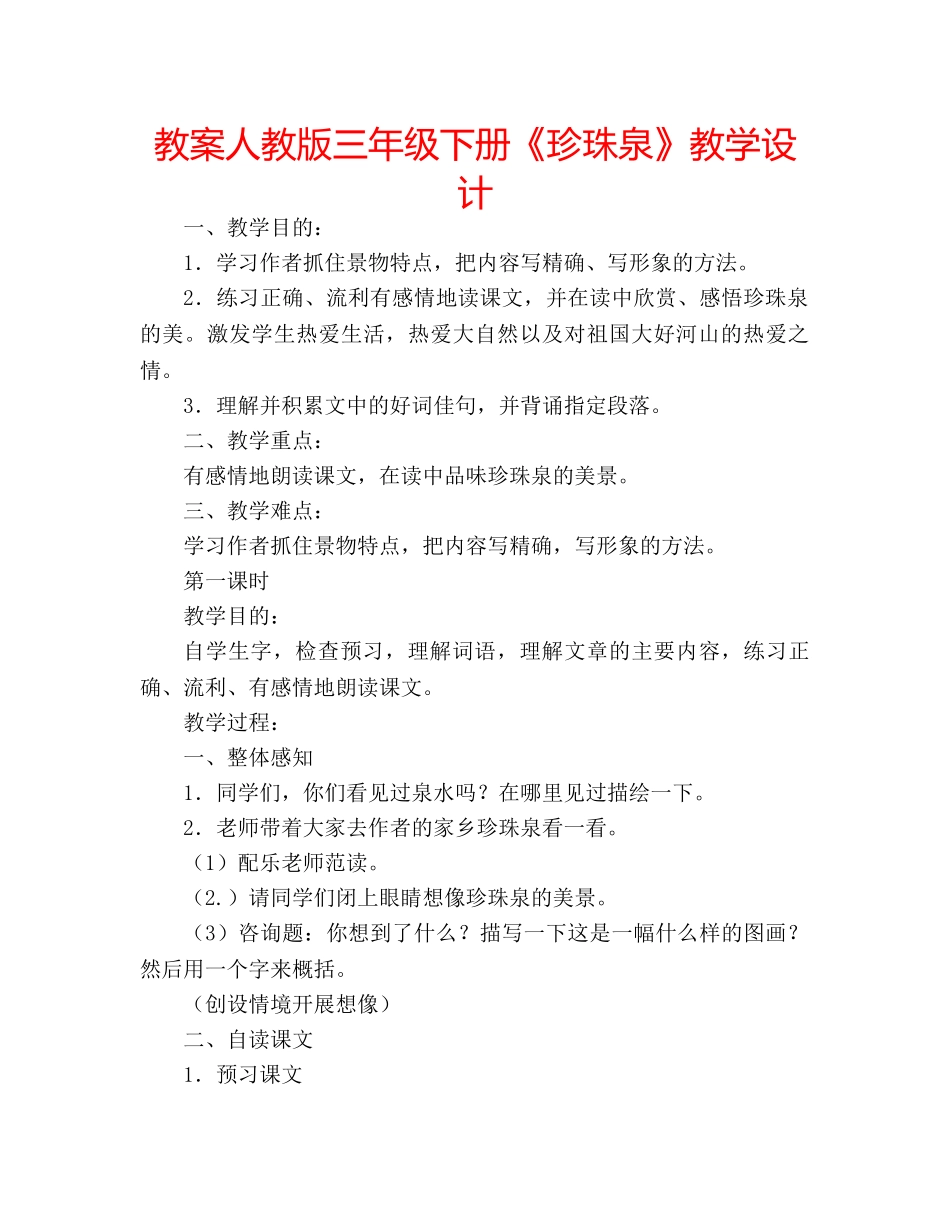 教案人教版三年级下册《珍珠泉》教学设计

一、教学目的：

1．学习作者抓住景物特点，把内容写精确、写形象的方法。

2．练习正确、流利有感情地读课文，并在读中欣赏、感悟珍珠泉的美。激发学生热爱生活，热爱大自然以及对祖国大好河山的热爱之情。

3．理解并积累文中的好词佳句，并背诵指定段落。

二、教学重点：

有感情地朗读课文，在读中品味珍珠泉的美景。

三、教学难点：

学习作者抓住景物特点，把内容写精确，写形象的方法。

第一课时

教学目的：

自学生字，检查预习，理解词语，理解文章的主要内容，练习正确、流利、有感情地朗读课文。

教学过程：

一、整体感知

1．同学们，你们看见过泉水吗？在哪里见过描绘一下。

2．老师带着大家去作者的家乡珍珠泉看一看。

（1）配乐老师范读。

（2.）请同学们闭上眼睛想像珍珠泉的美景。

（3）咨询题：你想到了什么？描写一下这是一幅什么样的图画？然后用一个字来概括。

（创设情境开展想像）

二、自读课文

1．预习课文